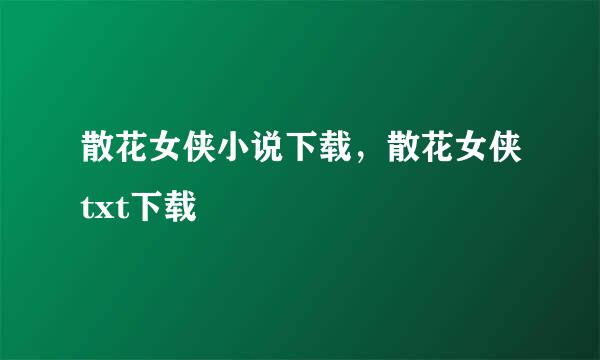 散花女侠小说下载，散花女侠txt下载